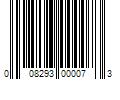 0 08293 00007 3